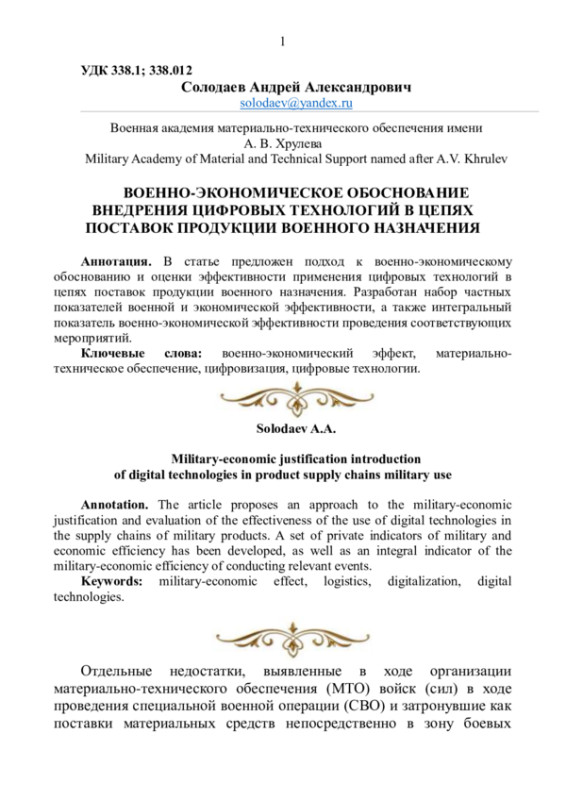 1

УДК 338.1; 338.012

Солодаев Андрей Александрович
solodaev@yandex.ru

Военная академия материально-технического обеспечения имени А. В. Хрулева
Military Academy of Material and Technical Support named after A.V. Khrulev

ВОЕННО-ЭКОНОМИЧЕСКОЕ ОБОСНОВАНИЕ ВНЕДРЕНИЯ ЦИФРОВЫХ ТЕХНОЛОГИЙ В ЦЕПЯХ ПОСТАВОК ПРОДУКЦИИ ВОЕННОГО НАЗНАЧЕНИЯ

Аннотация. В статье предложен подход к военно-экономическому обоснованию и оценки эффективности применения цифровых технологий в цепях поставок продукции военного назначения. Разработан набор частных показателей военной и экономической эффективности, а также интегральный показатель военно-экономической эффективности проведения соответствующих мероприятий.

Ключевые слова: военно-экономический эффект, материально-техническое обеспечение, цифровизация, цифровые технологии.

Solodaev A.A.

Military-economic justification introduction of digital technologies in product supply chains military use

Annotation. The article proposes an approach to the military-economic justification and evaluation of the effectiveness of the use of digital technologies in the supply chains of military products. A set of private indicators of military and economic efficiency has been developed, as well as an integral indicator of the military-economic efficiency of conducting relevant events.

Keywords: military-economic effect, logistics, digitalization, digital technologies.

Отдельные недостатки, выявленные в ходе организации материально-технического обеспечения (МТО) войск (сил) в ходе проведения специальной военной операции (СВО) и затронувшие как поставки материальных средств непосредственно в зону боевых